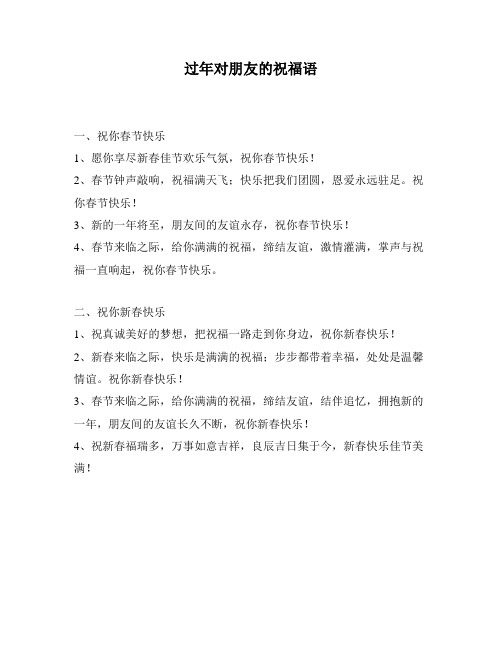 过年对朋友的祝福语

一、祝你春节快乐

1、愿你享尽新春佳节欢乐气氛，祝你春节快乐！

2、春节钟声敲响，祝福满天飞；快乐把我们团圆，恩爱永远驻足。祝你春节快乐！

3、新的一年将至，朋友间的友谊永存，祝你春节快乐！

4、春节来临之际，给你满满的祝福，缔结友谊，激情灌满，掌声与祝福一直响起，祝你春节快乐。

二、祝你新春快乐

1、祝真诚美好的梦想，把祝福一路走到你身边，祝你新春快乐！

2、新春来临之际，快乐是满满的祝福；步步都带着幸福，处处是温馨情谊。祝你新春快乐！

3、春节来临之际，给你满满的祝福，缔结友谊，结伴追忆，拥抱新的一年，朋友间的友谊长久不断，祝你新春快乐！

4、祝新春福瑞多，万事如意吉祥，良辰吉日集于今，新春快乐佳节美满！